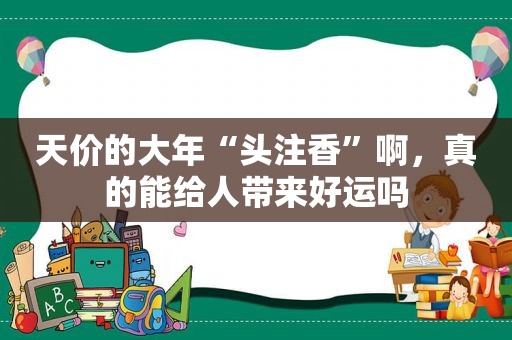 天价的大年“头注香”啊，真的能给人带来好运吗

ABC